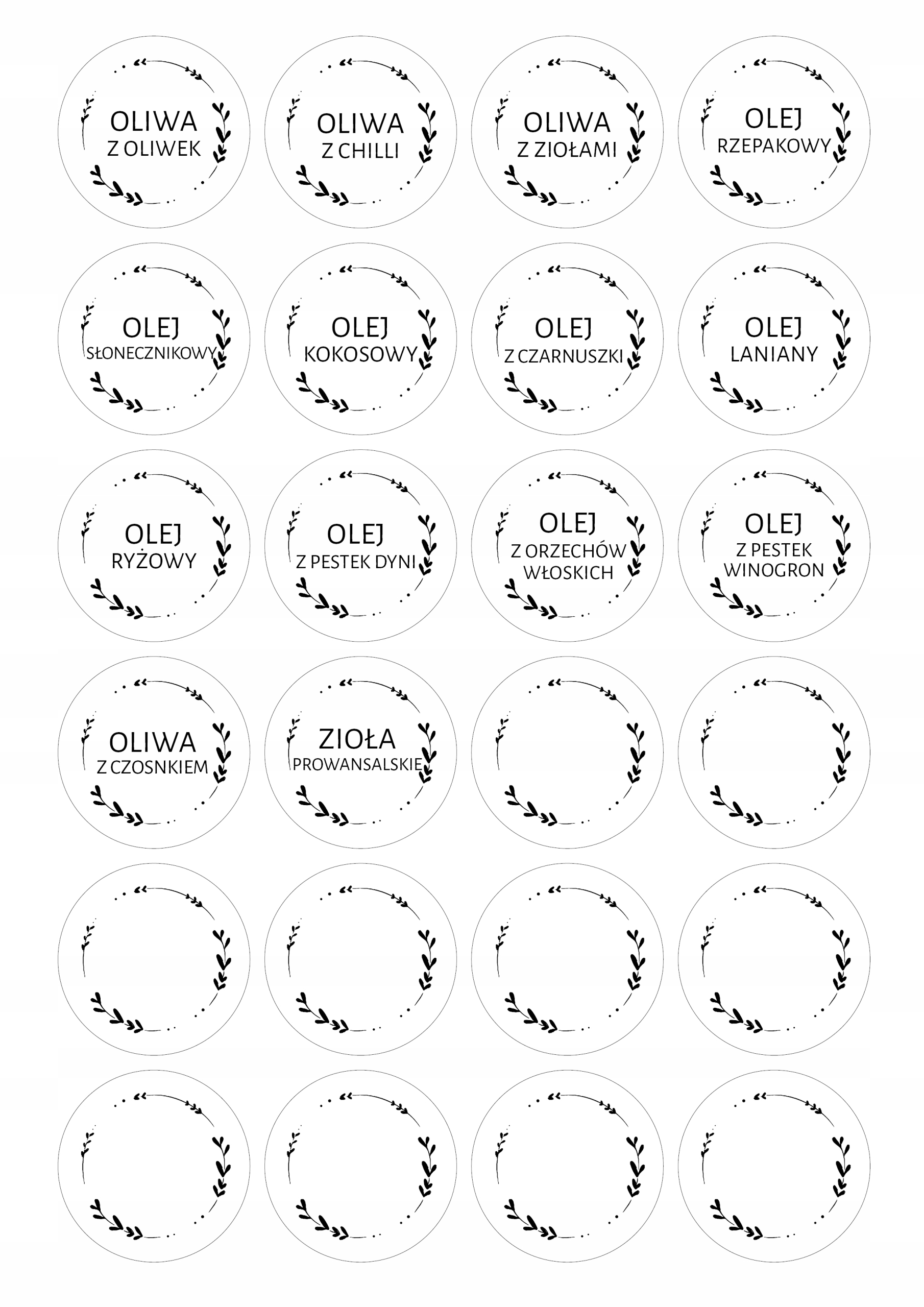 OLIWA
Z OLIWEK

OLIWA
Z CHILLI

OLIWA
Z ZIOŁAMI

OLEJ
RZEPAKOWY

OLEJ
SŁONECZNIKOWY

OLEJ
KOKOSOWY

OLEJ
Z CZARNUSZKI

OLEJ
LANIANY

OLEJ
RYŻOWY

OLEJ
Z PESTEK DYNI

OLEJ
Z ORZECHÓW
WŁOSKICH

OLEJ
Z PESTEK
WINOGRON

OLIWA
Z CZOSNKIEM

ZIOŁA
PROWANSALSKIE